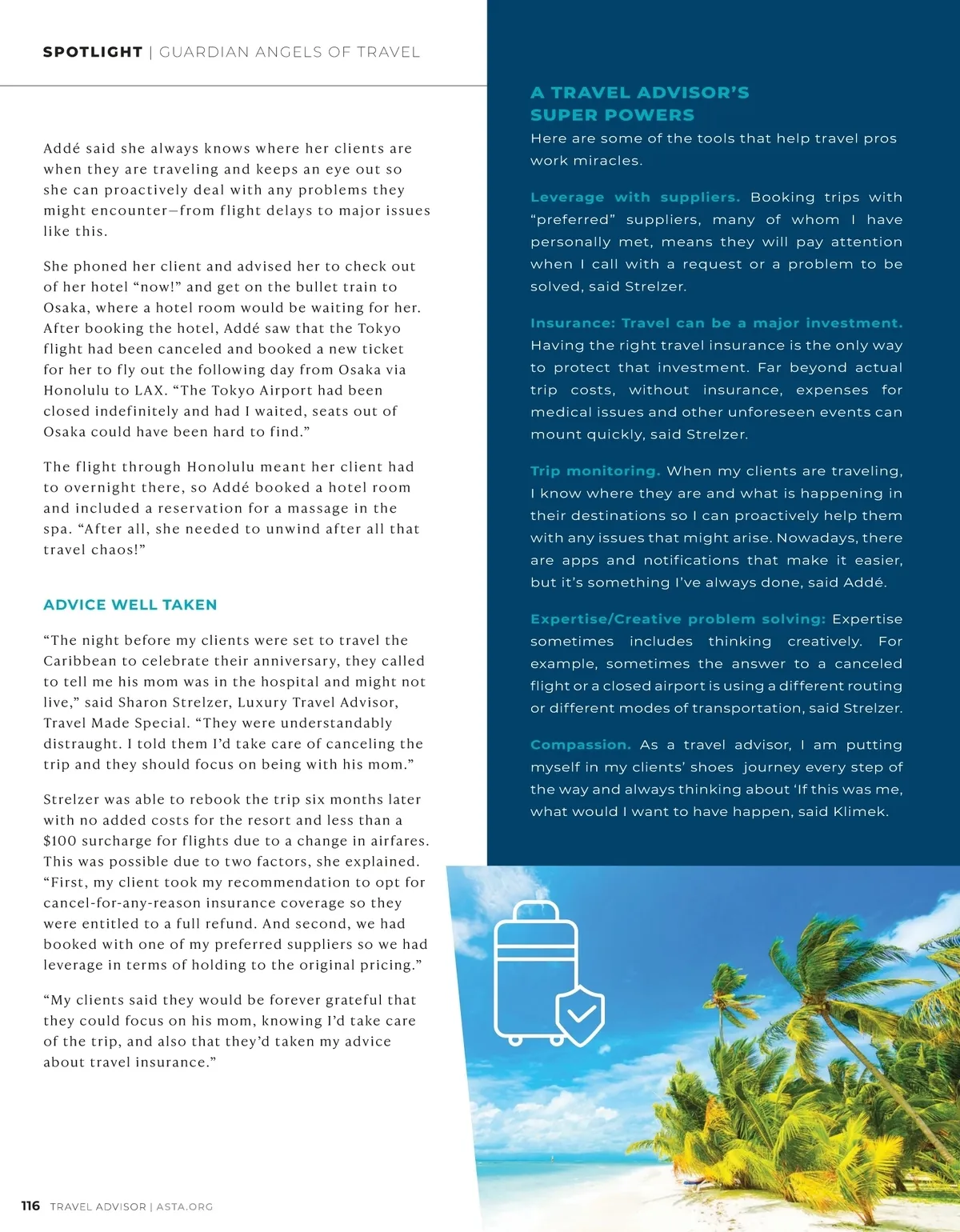 SPOTLIGHT | GUARDIAN ANGELS OF TRAVEL

Addé said she always knows where her clients are when they are traveling and keeps an eye out so she can proactively deal with any problems they might encounter—from flight delays to major issues like this.

She phoned her client and advised her to check out of her hotel “now!” and get on the bullet train to Osaka, where a hotel room would be waiting for her. After booking the hotel, Addé saw that the Tokyo flight had been canceled and booked a new ticket for her to fly out the following day from Osaka via Honolulu to LAX. “The Tokyo Airport had been closed indefinitely and had I waited, seats out of Osaka could have been hard to find.”

The flight through Honolulu meant her client had to overnight there, so Addé booked a hotel room and included a reservation for a massage in the spa. “After all, she needed to unwind after all that travel chaos!”

ADVICE WELL TAKEN

“The night before my clients were set to travel the Caribbean to celebrate their anniversary, they called to tell me his mom was in the hospital and might not live,” said Sharon Strelzer, Luxury Travel Advisor, Travel Made Special. “They were understandably distraught. I told them I’d take care of canceling the trip and they should focus on being with his mom.”

Strelzer was able to rebook the trip six months later with no added costs for the resort and less than a $100 surcharge for flights due to a change in airfares. This was possible due to two factors, she explained. “First, my client took my recommendation to opt for cancel-for-any-reason insurance coverage so they were entitled to a full refund. And second, we had booked with one of my preferred suppliers so we had leverage in terms of holding to the original pricing.”

“My clients said they would be forever grateful that they could focus on his mom, knowing I’d take care of the trip, and also that they’d taken my advice about travel insurance.”

A TRAVEL ADVISOR’S SUPER POWERS
Here are some of the tools that help travel pros work miracles.

Leverage with suppliers. Booking trips with “preferred” suppliers, many of whom I have personally met, means they will pay attention when I call with a request or a problem to be solved, said Strelzer.

Insurance: Travel can be a major investment. Having the right travel insurance is the only way to protect that investment. Far beyond actual trip costs, without insurance, expenses for medical issues and other unforeseen events can mount quickly, said Strelzer.

Trip monitoring. When my clients are traveling, I know where they are and what is happening in their destinations so I can proactively help them with any issues that might arise. Nowadays, there are apps and notifications that make it easier, but it’s something I’ve always done, said Addé.

Expertise/Creative problem solving: Expertise sometimes includes thinking creatively. For example, sometimes the answer to a canceled flight or a closed airport is using a different routing or different modes of transportation, said Strelzer.

Compassion. As a travel advisor, I am putting myself in my clients’ shoes journey every step of the way and always thinking about ‘If this was me, what would I want to have happen, said Klimek.

116 TRAVEL ADVISOR | ASTA.ORG